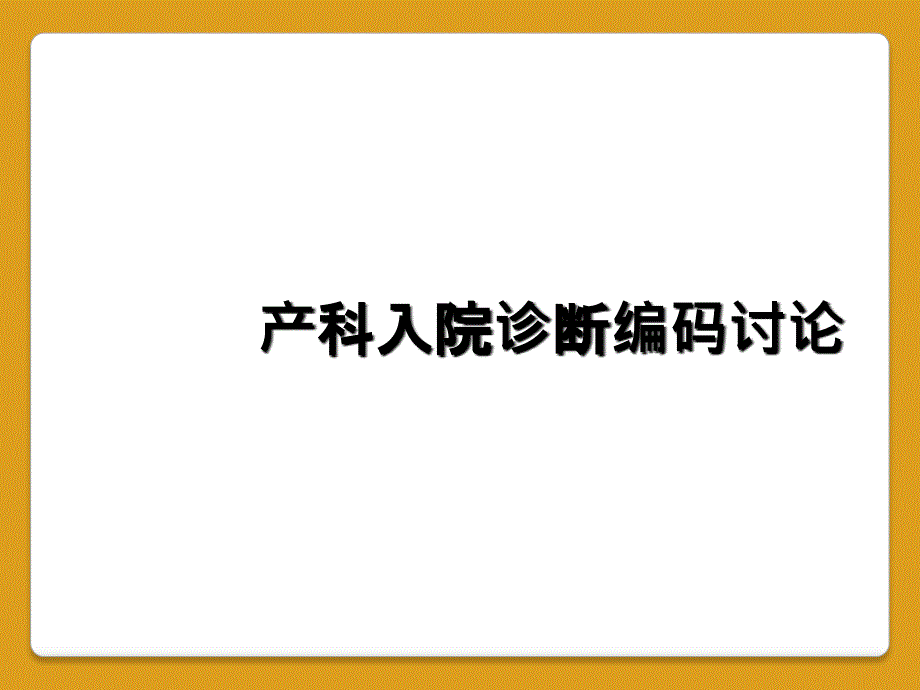 产科入院诊断编码讨论